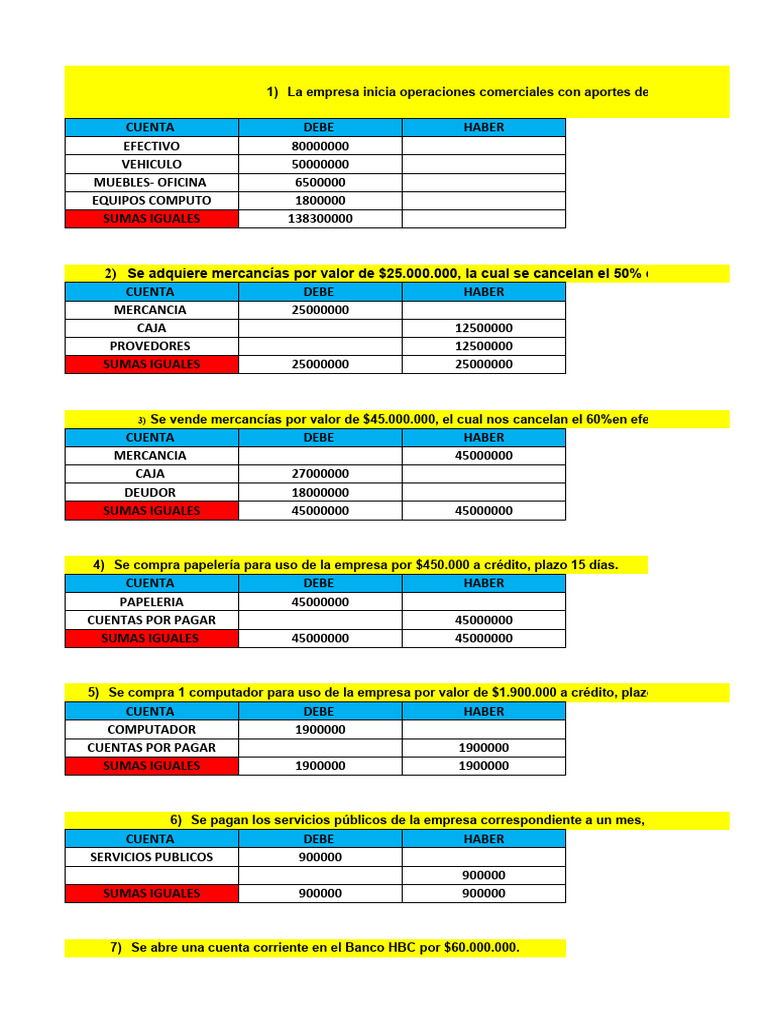 1) La empresa inicia operaciones comerciales con aportes de

| CUENTA | DEBE | HABER |
|---|---|---|
| EFECTIVO | 80000000 | |
| VEHICULO | 50000000 | |
| MUEBLES- OFICINA | 6500000 | |
| EQUIPOS COMPUTO | 1800000 | |
| SUMAS IGUALES | 138300000 | |

2) Se adquiere mercancías por valor de $25.000.000, la cual se cancelan el 50%

| CUENTA | DEBE | HABER |
|---|---|---|
| MERCANCIA | 25000000 | |
| CAJA | | 12500000 |
| PROVEDORES | | 12500000 |
| SUMAS IGUALES | 25000000 | 25000000 |

3) Se vende mercancías por valor de $45.000.000, el cual nos cancelan el 60%en efe

| CUENTA | DEBE | HABER |
|---|---|---|
| MERCANCIA | | 45000000 |
| CAJA | 27000000 | |
| DEUDOR | 18000000 | |
| SUMAS IGUALES | 45000000 | 45000000 |

4) Se compra papelería para uso de la empresa por $450.000 a crédito, plazo 15 días.

| CUENTA | DEBE | HABER |
|---|---|---|
| PAPELERIA | 45000000 | |
| CUENTAS POR PAGAR | | 45000000 |
| SUMAS IGUALES | 45000000 | 45000000 |

5) Se compra 1 computador para uso de la empresa por valor de $1.900.000 a crédito, plaz

| CUENTA | DEBE | HABER |
|---|---|---|
| COMPUTADOR | 1900000 | |
| CUENTAS POR PAGAR | | 1900000 |
| SUMAS IGUALES | 1900000 | 1900000 |

6) Se pagan los servicios públicos de la empresa correspondiente a un mes,

| CUENTA | DEBE | HABER |
|---|---|---|
| SERVICIOS PUBLICOS | 900000 | |
| | | 900000 |
| SUMAS IGUALES | 900000 | 900000 |

7) Se abre una cuenta corriente en el Banco HBC por $60.000.000.